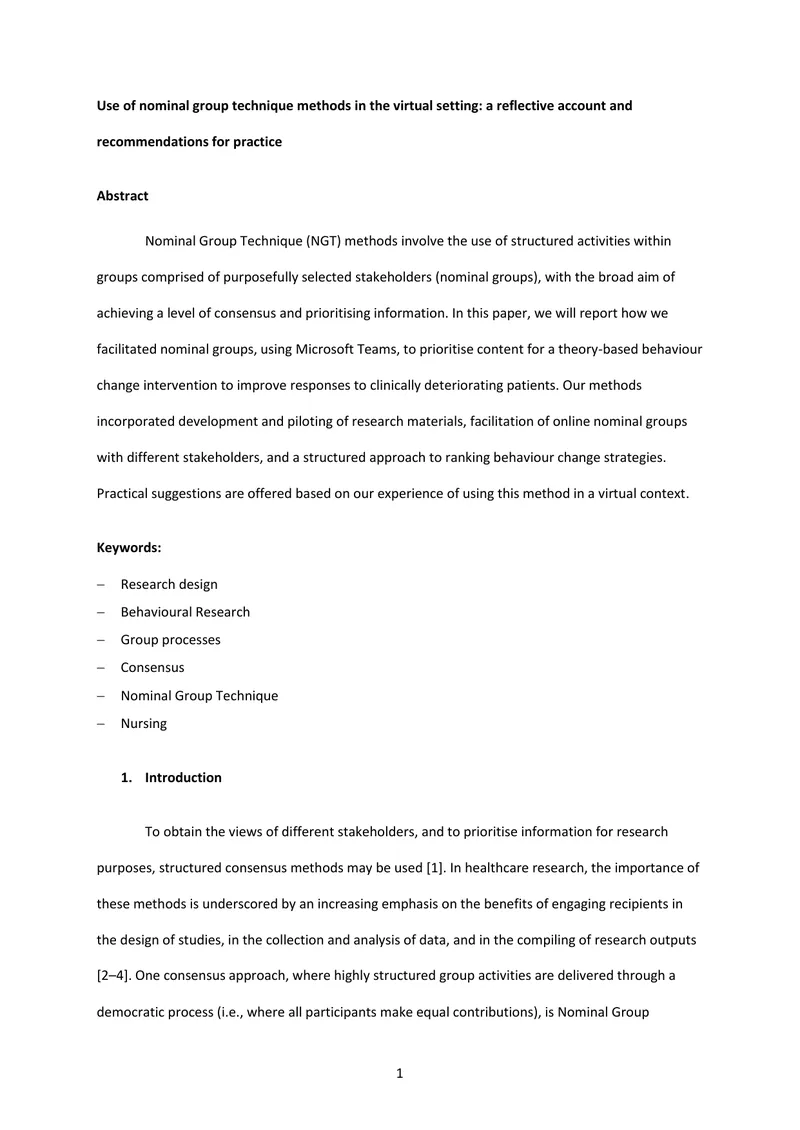 Use of nominal group technique methods in the virtual setting: a reflective account and recommendations for practice

Abstract

Nominal Group Technique (NGT) methods involve the use of structured activities within groups comprised of purposefully selected stakeholders (nominal groups), with the broad aim of achieving a level of consensus and prioritising information. In this paper, we will report how we facilitated nominal groups, using Microsoft Teams, to prioritise content for a theory-based behaviour change intervention to improve responses to clinically deteriorating patients. Our methods incorporated development and piloting of research materials, facilitation of online nominal groups with different stakeholders, and a structured approach to ranking behaviour change strategies. Practical suggestions are offered based on our experience of using this method in a virtual context.

Keywords:

- Research design
- Behavioural Research
- Group processes
- Consensus
- Nominal Group Technique
- Nursing

1. Introduction

To obtain the views of different stakeholders, and to prioritise information for research purposes, structured consensus methods may be used [1]. In healthcare research, the importance of these methods is underscored by an increasing emphasis on the benefits of engaging recipients in the design of studies, in the collection and analysis of data, and in the compiling of research outputs [2–4]. One consensus approach, where highly structured group activities are delivered through a democratic process (i.e., where all participants make equal contributions), is Nominal Group

1